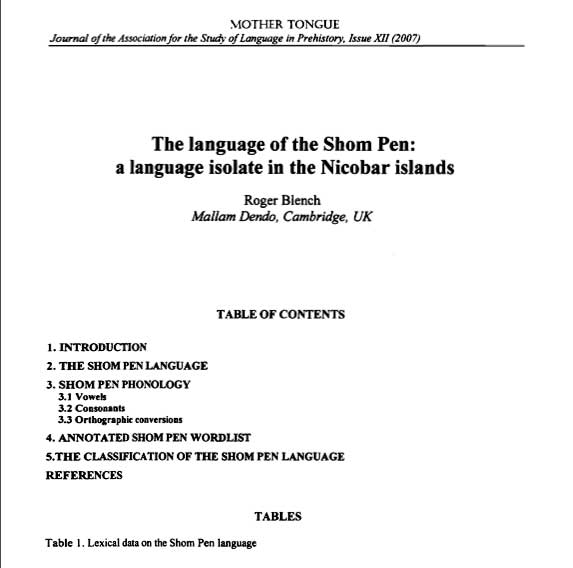 MOTHER TONGUE
Journal of the Association for the Study of Language in Prehistory, Issue XII (2007)

The language of the Shom Pen: a language isolate in the Nicobar islands

Roger Blench
Mallam Dendo, Cambridge, UK

TABLE OF CONTENTS

1. INTRODUCTION
2. THE SHOM PEN LANGUAGE
3. SHOM PEN PHONOLOGY
3.1 Vowels
3.2 Consonants
3.3 Orthographic conversions
4. ANNOTATED SHOM PEN WORDLIST
5.THE CLASSIFICATION OF THE SHOM PEN LANGUAGE
REFERENCES

TABLES

Table 1. Lexical data on the Shom Pen language